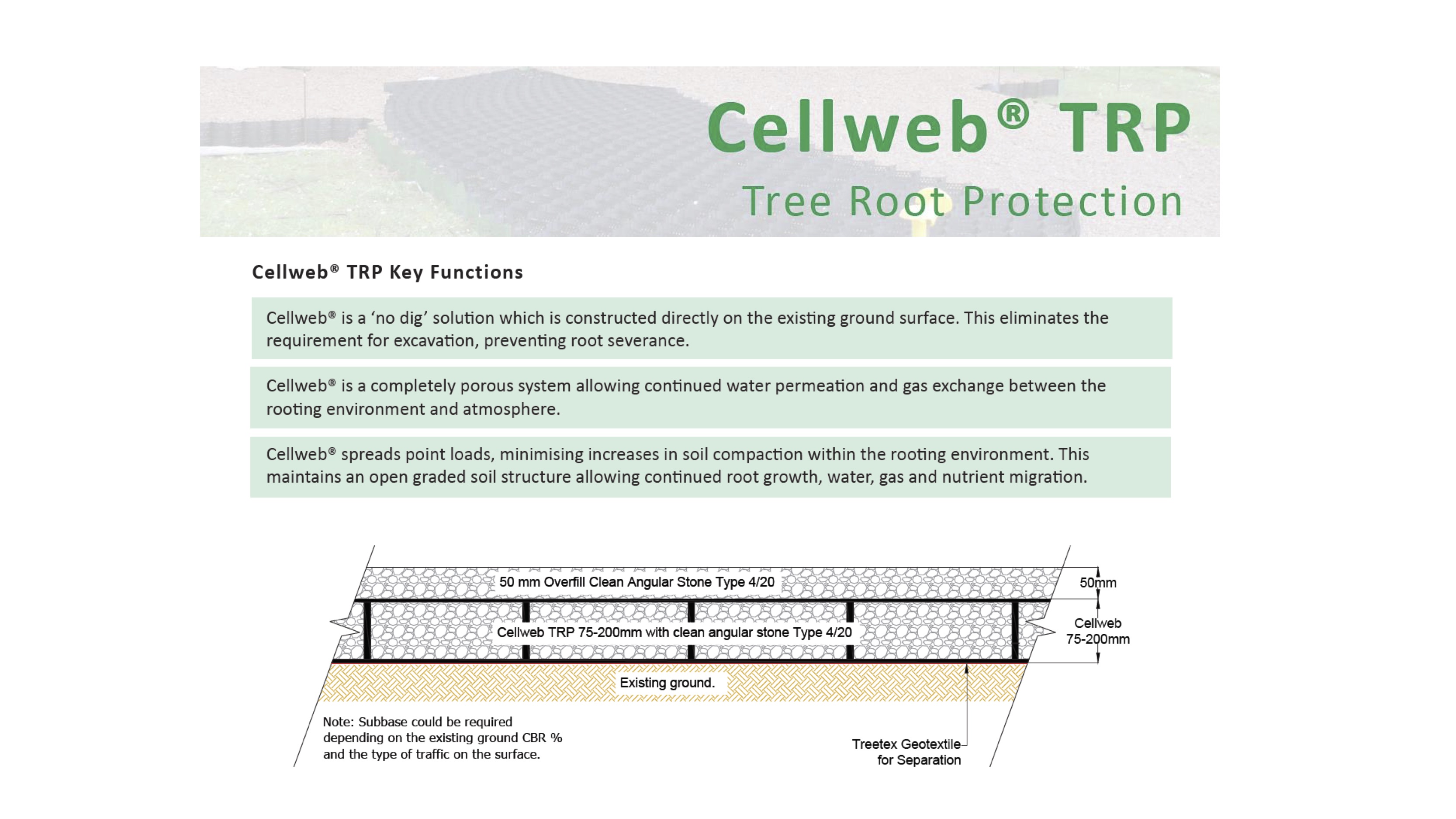 Cellweb® TRP
Tree Root Protection

Cellweb® TRP Key Functions

Cellweb® is a 'no dig' solution which is constructed directly on the existing ground surface. This eliminates the requirement for excavation, preventing root severance.

Cellweb® is a completely porous system allowing continued water permeation and gas exchange between the rooting environment and atmosphere.

Cellweb® spreads point loads, minimising increases in soil compaction within the rooting environment. This maintains an open graded soil structure allowing continued root growth, water, gas and nutrient migration.

50 mm Overfill Clean Angular Stone Type 4/20
50mm
Cellweb TRP 75-200mm with clean angular stone Type 4/20
Cellweb 75-200mm
Existing ground.
Note: Subbase could be required depending on the existing ground CBR % and the type of traffic on the surface.
Treetex Geotextile for Separation